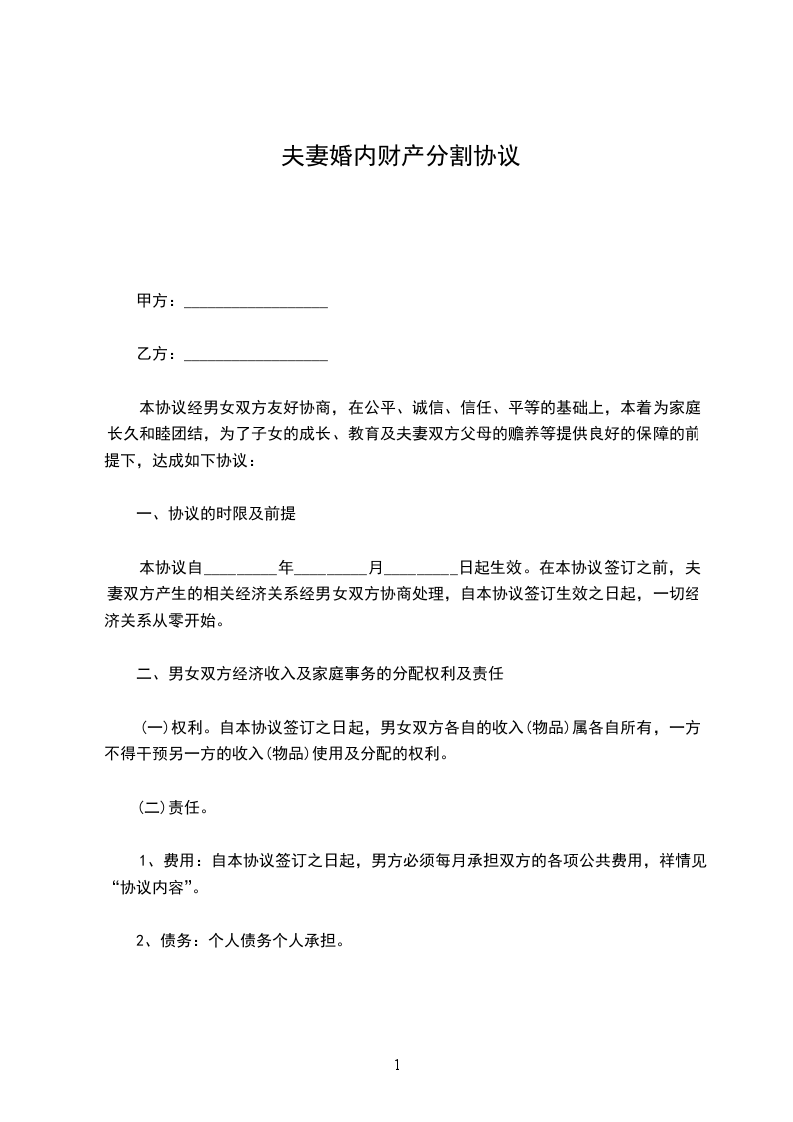 夫妻婚内财产分割协议

甲方：__________________

乙方：__________________

本协议经男女双方友好协商，在公平、诚信、信任、平等的基础上，本着为家庭长久和睦团结，为了子女的成长、教育及夫妻双方父母的赡养等提供良好的保障的前提下，达成如下协议：

一、协议的时限及前提

本协议自_________年_________月_________日起生效。在本协议签订之前，夫妻双方产生的相关经济关系经男女双方协商处理，自本协议签订生效之日起，一切经济关系从零开始。

二、男女双方经济收入及家庭事务的分配权利及责任

(一)权利。自本协议签订之日起，男女双方各自的收入(物品)属各自所有，一方不得干预另一方的收入(物品)使用及分配的权利。

(二)责任。

1、费用：自本协议签订之日起，男方必须每月承担双方的各项公共费用，祥情见“协议内容”。

2、债务：个人债务个人承担。

1